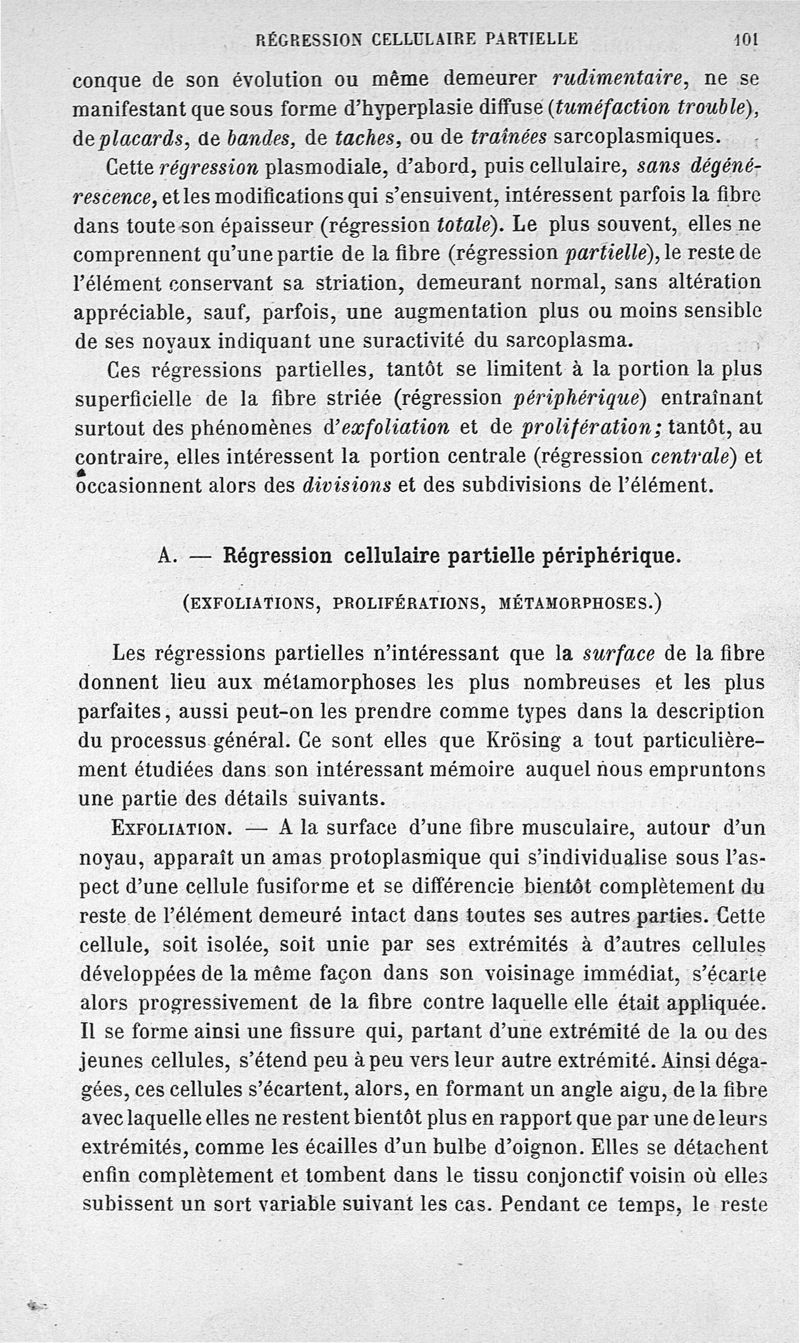 RÉGRESSION CELLULAIRE PARTIELLE 101

conque de son évolution ou même demeurer rudimentaire, ne se manifestant que sous forme d'hyperplasie diffuse (tuméfaction trouble), de placards, de bandes, de taches, ou de traînées sarcoplasmiques.

Cette régression plasmodiale, d'abord, puis cellulaire, sans dégénérescence, et les modifications qui s'ensuivent, intéressent parfois la fibre dans toute son épaisseur (régression totale). Le plus souvent, elles ne comprennent qu'une partie de la fibre (régression partielle), le reste de l'élément conservant sa striation, demeurant normal, sans altération appréciable, sauf, parfois, une augmentation plus ou moins sensible de ses noyaux indiquant une suractivité du sarcoplasma.

Ces régressions partielles, tantôt se limitent à la portion la plus superficielle de la fibre striée (régression périphérique) entraînant surtout des phénomènes d'exfoliation et de prolifération; tantôt, au contraire, elles intéressent la portion centrale (régression centrale) et occasionnent alors des divisions et des subdivisions de l'élément.

A. — Régression cellulaire partielle périphérique.

(EXFOLIATIONS, PROLIFÉRATIONS, MÉTAMORPHOSES.)

Les régressions partielles n'intéressant que la surface de la fibre donnent lieu aux métamorphoses les plus nombreuses et les plus parfaites, aussi peut-on les prendre comme types dans la description du processus général. Ce sont elles que Krösing a tout particulièrement étudiées dans son intéressant mémoire auquel nous empruntons une partie des détails suivants.

EXFOLIATION. — A la surface d'une fibre musculaire, autour d'un noyau, apparaît un amas protoplasmique qui s'individualise sous l'aspect d'une cellule fusiforme et se différencie bientôt complètement du reste de l'élément demeuré intact dans toutes ses autres parties. Cette cellule, soit isolée, soit unie par ses extrémités à d'autres cellules développées de la même façon dans son voisinage immédiat, s'écarte alors progressivement de la fibre contre laquelle elle était appliquée. Il se forme ainsi une fissure qui, partant d'une extrémité de la ou des jeunes cellules, s'étend peu à peu vers leur autre extrémité. Ainsi dégagées, ces cellules s'écartent, alors, en formant un angle aigu, de la fibre avec laquelle elles ne restent bientôt plus en rapport que par une de leurs extrémités, comme les écailles d'un bulbe d'oignon. Elles se détachent enfin complètement et tombent dans le tissu conjonctif voisin où elles subissent un sort variable suivant les cas. Pendant ce temps, le reste